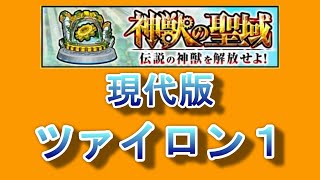 神獣の聖域
伝説の神獣を解放せよ!

現代版

ツァイロン１